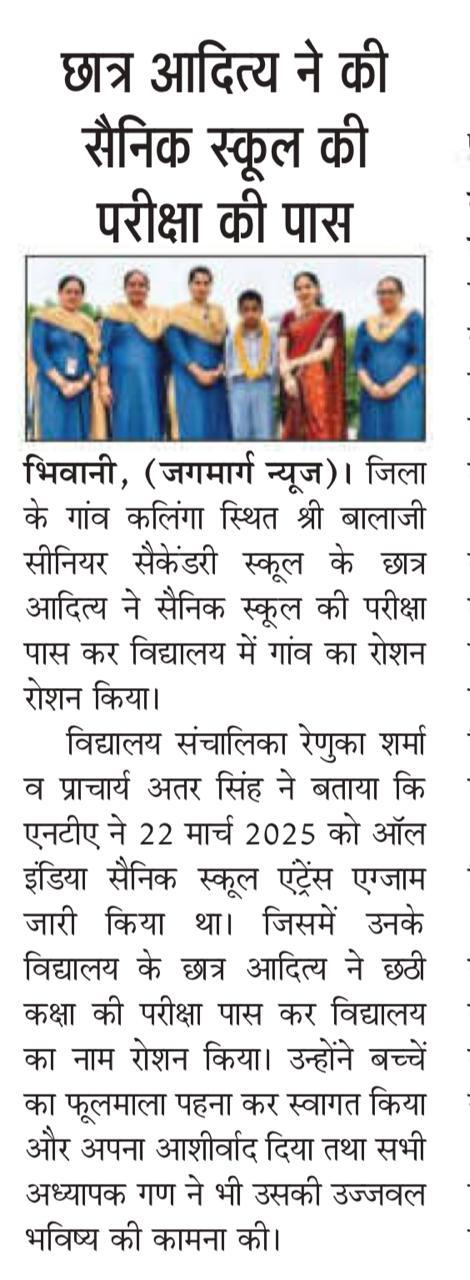 छात्र आदित्य ने की सैनिक स्कूल की परीक्षा की पास

भिवानी, (जगमार्ग न्यूज)। जिला के गांव कलिंगा स्थित श्री बालाजी सीनियर सैकेंडरी स्कूल के छात्र आदित्य ने सैनिक स्कूल की परीक्षा पास कर विद्यालय में गांव का रोशन रोशन किया।

विद्यालय संचालिका रेणुका शर्मा व प्राचार्य अतर सिंह ने बताया कि एनटीए ने 22 मार्च 2025 को ऑल इंडिया सैनिक स्कूल एंट्रेंस एग्जाम जारी किया था। जिसमें उनके विद्यालय के छात्र आदित्य ने छठी कक्षा की परीक्षा पास कर विद्यालय का नाम रोशन किया। उन्होंने बच्चें का फूलमाला पहना कर स्वागत किया और अपना आशीर्वाद दिया तथा सभी अध्यापक गण ने भी उसकी उज्जवल भविष्य की कामना की।